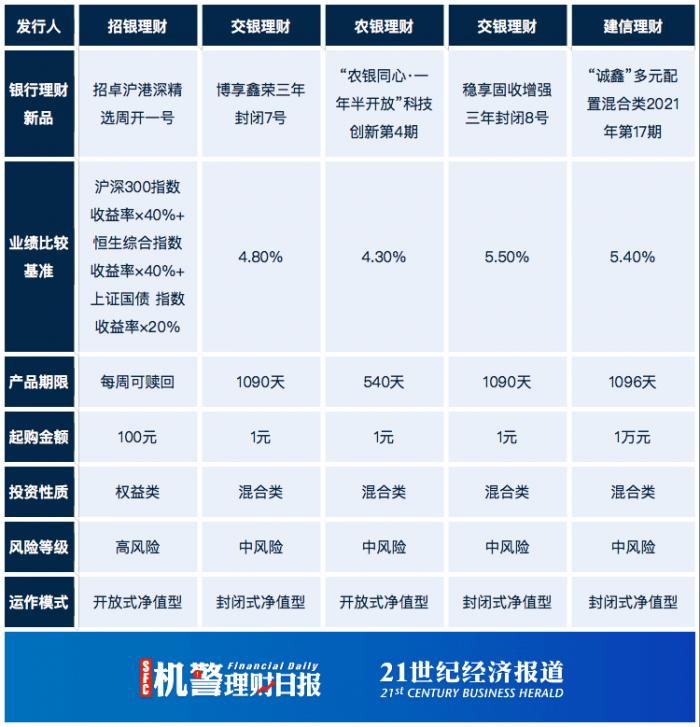 | 发行人 | 招银理财 | 交银理财 | 农银理财 | 交银理财 | 建信理财 |
|---|---|---|---|---|---|
| 银行理财新品 | 招卓沪港深精选周开一号 | 博享鑫荣三年封闭7号 | “农银同心·一年半开放”科技创新第4期 | 稳享固收增强三年封闭8号 | “诚鑫”多元配置混合类2021年第17期 |
| 业绩比较基准 | 沪深300指数收益率×40%+恒生综合指数收益率×40%+上证国债 指数收益率×20% | 4.80% | 4.30% | 5.50% | 5.40% |
| 产品期限 | 每周可赎回 | 1090天 | 540天 | 1090天 | 1096天 |
| 起购金额 | 100元 | 1元 | 1元 | 1元 | 1万元 |
| 投资性质 | 权益类 | 混合类 | 混合类 | 混合类 | 混合类 |
| 风险等级 | 高风险 | 中风险 | 中风险 | 中风险 | 中风险 |
| 运作模式 | 开放式净值型 | 封闭式净值型 | 开放式净值型 | 封闭式净值型 | 封闭式净值型 |

SFC 机警理财日报 Financial Daily

21世纪经济报道
21st CENTURY BUSINESS HERALD